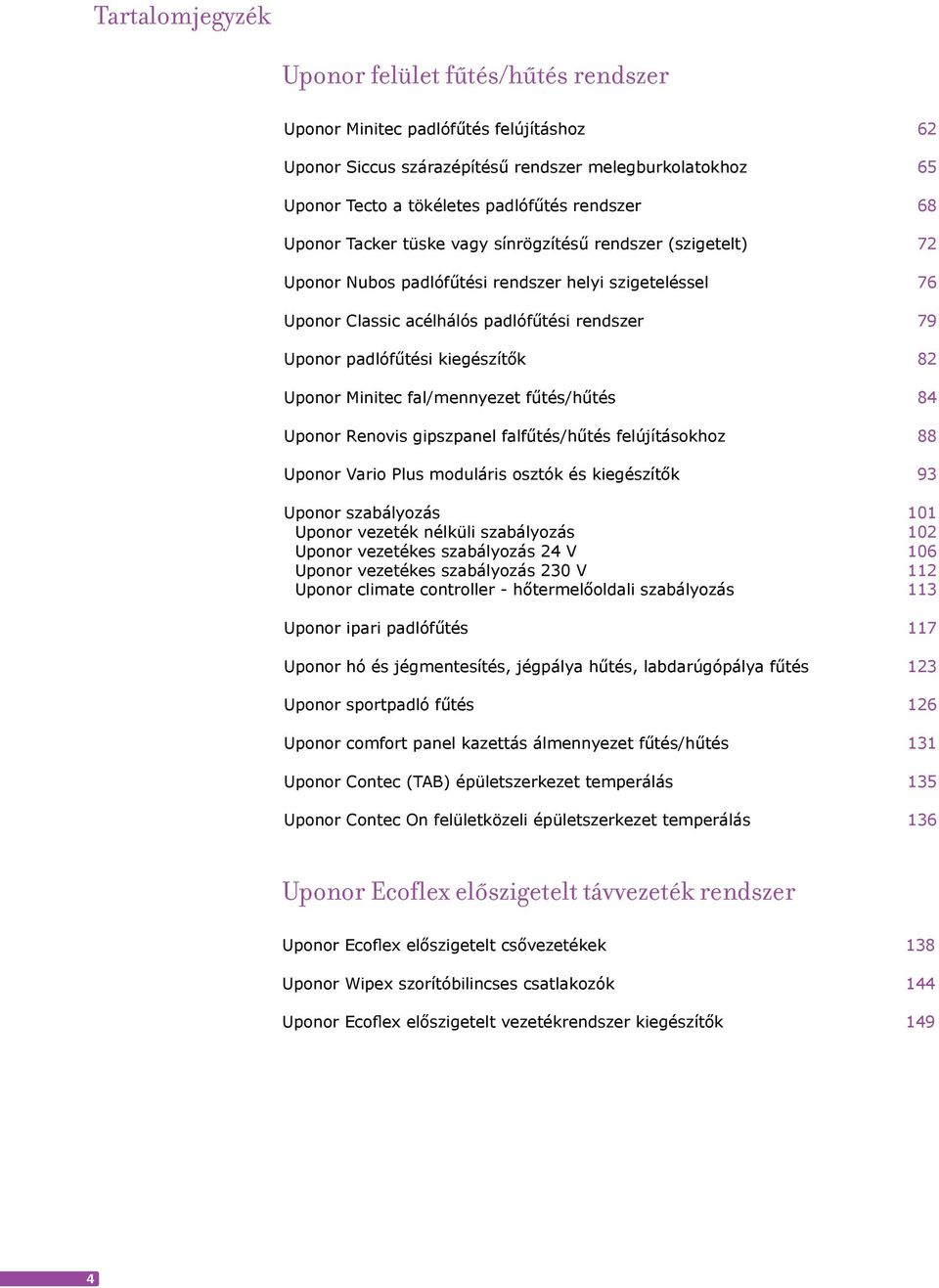 Tartalomjegyzék

Uponor felület fűtés/hűtés rendszer

Uponor Minitec padlófűtés felújításhoz 62

Uponor Siccus szárazépítésű rendszer melegburkolatokhoz 65

Uponor Tecto a tökéletes padlófűtés rendszer 68

Uponor Tacker tüske vagy sínrögzítésű rendszer (szigetelt) 72

Uponor Nubos padlófűtési rendszer helyi szigeteléssel 76

Uponor Classic acélhálós padlófűtési rendszer 79

Uponor padlófűtési kiegészítők 82

Uponor Minitec fal/mennyezet fűtés/hűtés 84

Uponor Renovis gipszpanel falfűtés/hűtés felújításokhoz 88

Uponor Vario Plus moduláris osztók és kiegészítők 93

Uponor szabályozás 101
Uponor vezeték nélküli szabályozás 102
Uponor vezetékes szabályozás 24 V 106
Uponor vezetékes szabályozás 230 V 112
Uponor climate controller - hőtermelőoldali szabályozás 113

Uponor ipari padlófűtés 117

Uponor hó és jégmentesítés, jégpálya hűtés, labdarúgópálya fűtés 123

Uponor sportpadló fűtés 126

Uponor comfort panel kazettás álmennyezet fűtés/hűtés 131

Uponor Contec (TAB) épületszerkezet temperálás 135

Uponor Contec On felületközeli épületszerkezet temperálás 136

Uponor Ecoflex előszigetelt távvezeték rendszer

Uponor Ecoflex előszigetelt csővezetékek 138

Uponor Wipex szorítóbilincses csatlakozók 144

Uponor Ecoflex előszigetelt vezetékrendszer kiegészítők 149

4